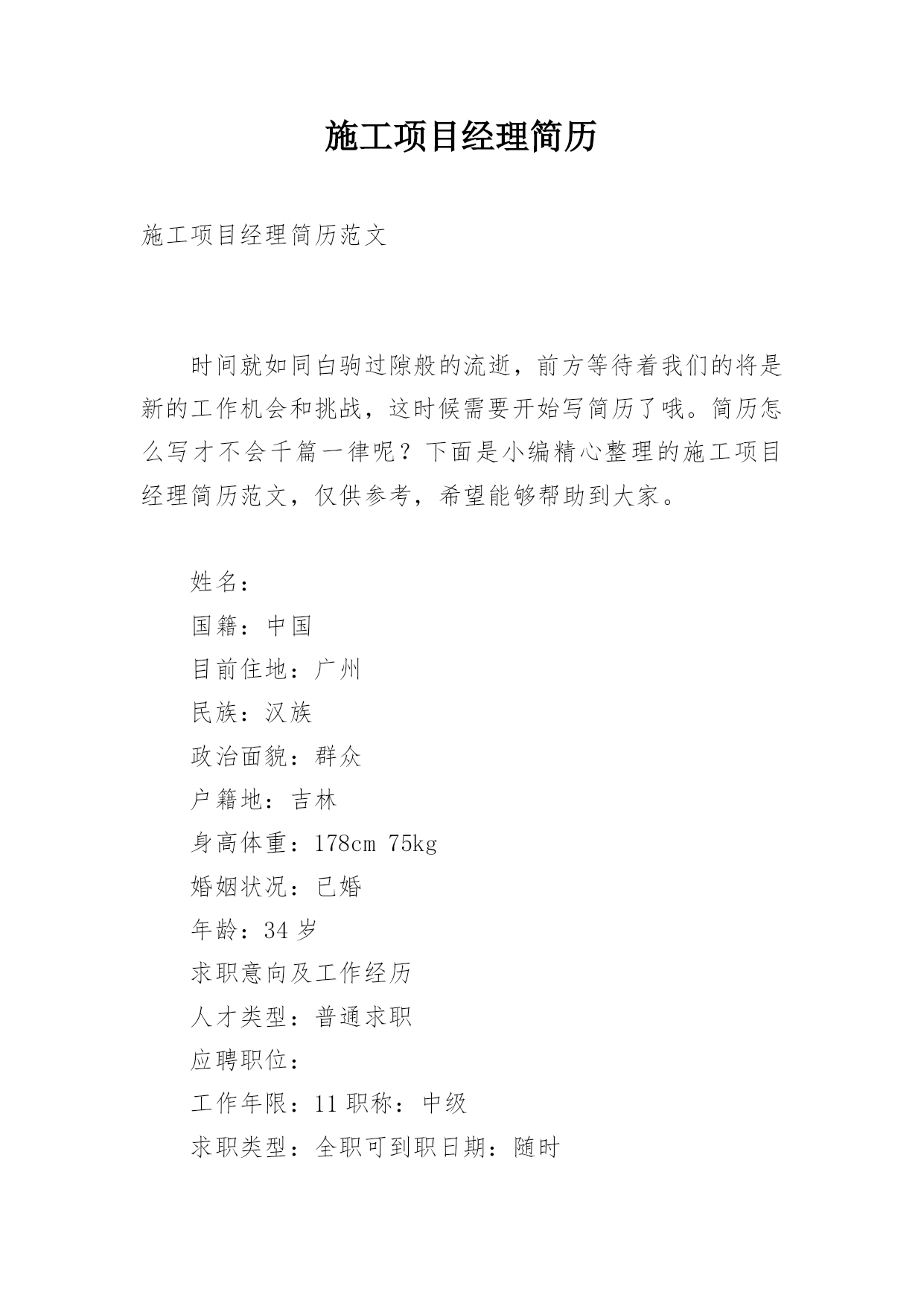 施工项目经理简历

施工项目经理简历范文

时间就如同白驹过隙般的流逝，前方等待着我们的将是新的工作机会和挑战，这时候需要开始写简历了哦。简历怎么写才不会千篇一律呢？下面是小编精心整理的施工项目经理简历范文，仅供参考，希望能够帮助到大家。

姓名：

国籍：中国

目前住地：广州

民族：汉族

政治面貌：群众

户籍地：吉林

身高体重：178cm 75kg

婚姻状况：已婚

年龄：34 岁

求职意向及工作经历

人才类型：普通求职

应聘职位：

工作年限：11 职称：中级

求职类型：全职可到职日期：随时